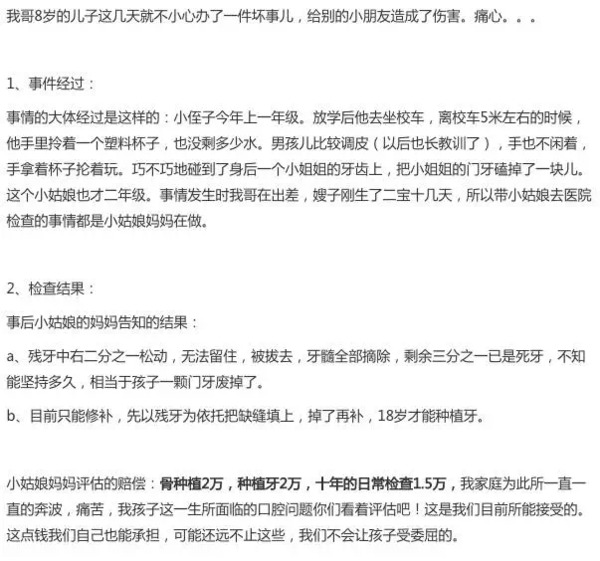 我哥8岁的儿子这几天就不小心办了一件坏事儿，给别的小朋友造成了伤害。痛心。。。

1、事件经过：

事情的大体经过是这样的：小侄子今年上一年级。放学后他去坐校车，离校车5米左右的时候，他手里拎着一个塑料杯子，也没剩多少水。男孩儿比较调皮（以后也长教训了），手也不闲着，手拿着杯子抡着玩。巧不巧地碰到了身后一个小姐姐的牙齿上，把小姐姐的门牙磕掉了一块儿。这个小姑娘也才二年级。事情发生时我哥在出差，嫂子刚生了二宝十几天，所以带小姑娘去医院检查的事情都是小姑娘妈妈在做。

2、检查结果：

事后小姑娘的妈妈告知的结果：

a、残牙中右二分之一松动，无法留住，被拔去，牙髓全部摘除，剩余三分之一已是死牙，不知能坚持多久，相当于孩子一颗门牙废掉了。

b、目前只能修补，先以残牙为依托把缺缝填上，掉了再补，18岁才能种植牙。

小姑娘妈妈评估的赔偿：骨种植2万，种植牙2万，十年的日常检查1.5万，我家庭为此所一直一直的奔波，痛苦，我孩子这一生所面临的口腔问题你们看着评估吧！这是我们目前所能接受的。这点钱我们自己也能承担，可能还远不止这些，我们不会让孩子受委屈的。